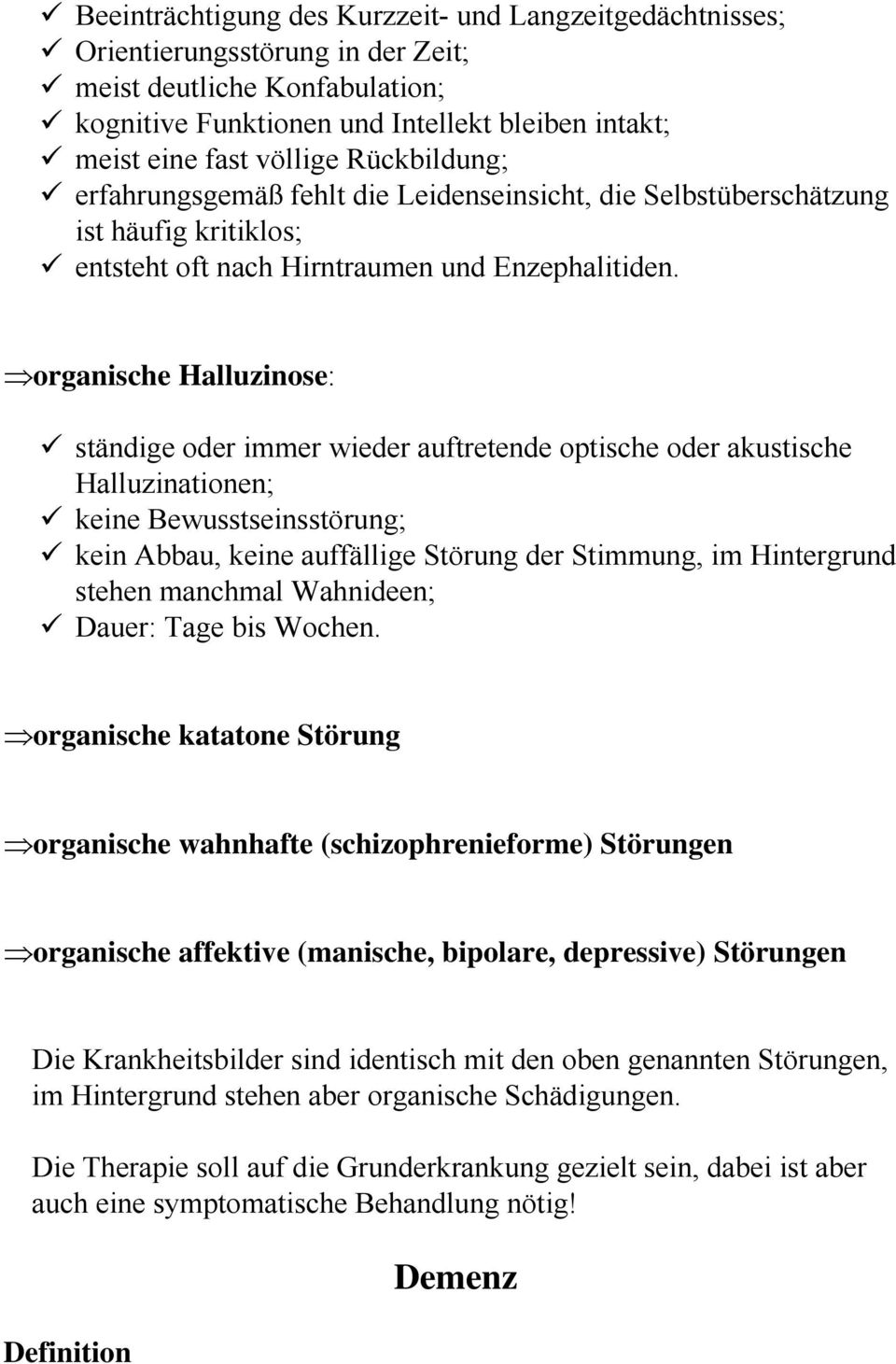 ✓ Beeinträchtigung des Kurzzeit- und Langzeitgedächtnisses;
✓ Orientierungsstörung in der Zeit;
✓ meist deutliche Konfabulation;
✓ kognitive Funktionen und Intellekt bleiben intakt;
✓ meist eine fast völlige Rückbildung;
✓ erfahrungsgemäß fehlt die Leidenseinsicht, die Selbstüberschätzung ist häufig kritiklos;
✓ entsteht oft nach Hirntraumen und Enzephalitiden.

⇒organische Halluzinose:

✓ ständige oder immer wieder auftretende optische oder akustische Halluzinationen;
✓ keine Bewusstseinsstörung;
✓ kein Abbau, keine auffällige Störung der Stimmung, im Hintergrund stehen manchmal Wahnideen;
✓ Dauer: Tage bis Wochen.

⇒organische katatone Störung

⇒organische wahnhafte (schizophrenieforme) Störungen

⇒organische affektive (manische, bipolare, depressive) Störungen

Die Krankheitsbilder sind identisch mit den oben genannten Störungen, im Hintergrund stehen aber organische Schädigungen.

Die Therapie soll auf die Grunderkrankung gezielt sein, dabei ist aber auch eine symptomatische Behandlung nötig!

Demenz

Definition